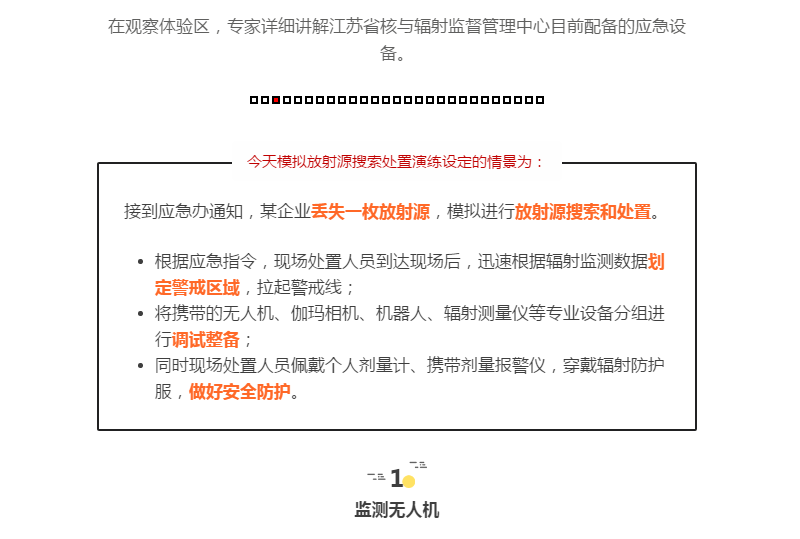 在观察体验区，专家详细讲解江苏省核与辐射监督管理中心目前配备的应急设备。

今天模拟放射源搜索处置演练设定的情景为：

接到应急办通知，某企业丢失一枚放射源，模拟进行放射源搜索和处置。

• 根据应急指令，现场处置人员到达现场后，迅速根据辐射监测数据划定警戒区域，拉起警戒线；
• 将携带的无人机、伽玛相机、机器人、辐射测量仪等专业设备分组进行调试整备；
• 同时现场处置人员佩戴个人剂量计、携带剂量报警仪，穿戴辐射防护服，做好安全防护。

1

监测无人机